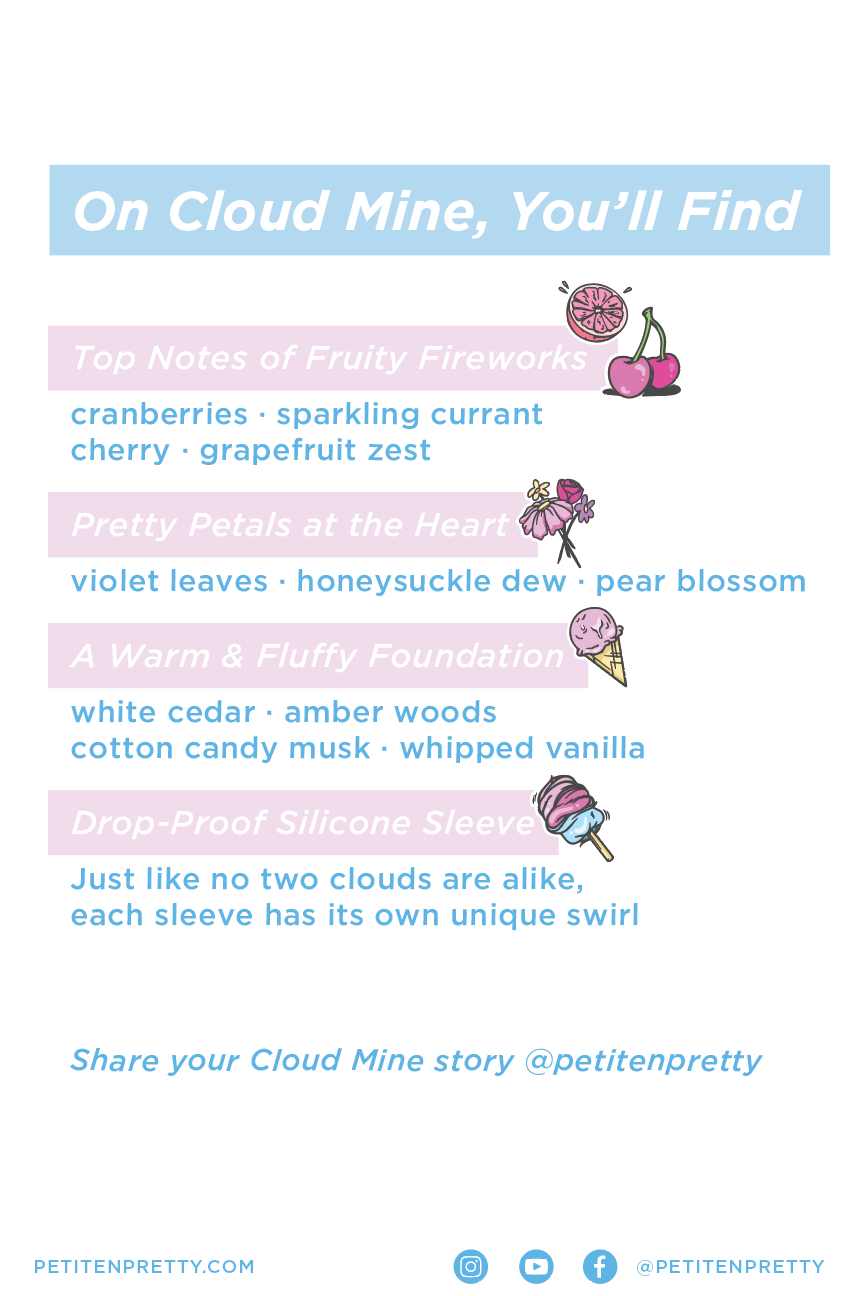 On Cloud Mine, You'll Find

Top Notes of Fruity Fireworks

cranberries · sparkling currant
cherry · grapefruit zest

Pretty Petals at the Heart

violet leaves · honeysuckle dew · pear blossom

A Warm & Fluffy Foundation

white cedar · amber woods
cotton candy musk · whipped vanilla

Drop-Proof Silicone Sleeve

Just like no two clouds are alike,
each sleeve has its own unique swirl

Share your Cloud Mine story @petitenpretty

PETITENPRETTY.COM

@PETITENPRETTY